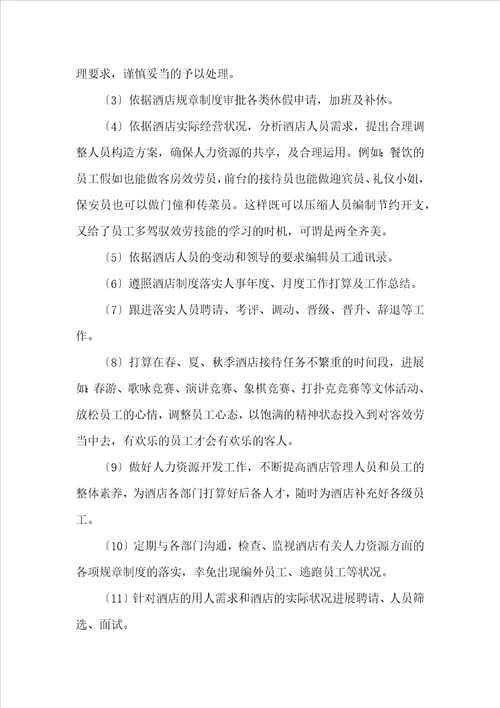 理要求，谨慎妥当的予以处理。

〔3〕依据酒店规章制度审批各类休假申请，加班及补休。

〔4〕依据酒店实际经营状况，分析酒店人员需求，提出合理调整人员构造方案，确保人力资源的共享，及合理运用。例如：餐饮的员工假如也能做客房效劳员，前台的接待员也能做迎宾员、礼仪小姐，保安员也可以做门僮和传菜员。这样既可以压缩人员编制节约开支，又给了员工多驾驭效劳技能的学习的时机，可谓是两全齐美。

〔5〕依据酒店人员的变动和领导的要求编辑员工通讯录。

〔6〕遵照酒店制度落实人事年度、月度工作打算及工作总结。

〔7〕跟进落实人员聘请、考评、调动、晋级、晋升、辞退等工作。

〔8〕打算在春、夏、秋季酒店接待任务不繁重的时间段，进展如：春游、歌咏竞赛、演讲竞赛、象棋竞赛、打扑克竞赛等文体活动、放松员工的心情，调整员工心态，以饱满的精神状态投入到对客效劳当中去，有欢乐的员工才会有欢乐的客人。

〔9〕做好人力资源开发工作，不断提高酒店管理人员和员工的整体素养，为酒店各部门打算好后备人才，随时为酒店补充好各级员工。

〔10〕定期与各部门沟通，检查、监视酒店有关人力资源方面的各项规章制度的落实，幸免出现编外员工、逃跑员工等状况。

〔11〕针对酒店的用人需求和酒店的实际状况进展聘请、人员筛选、面试。